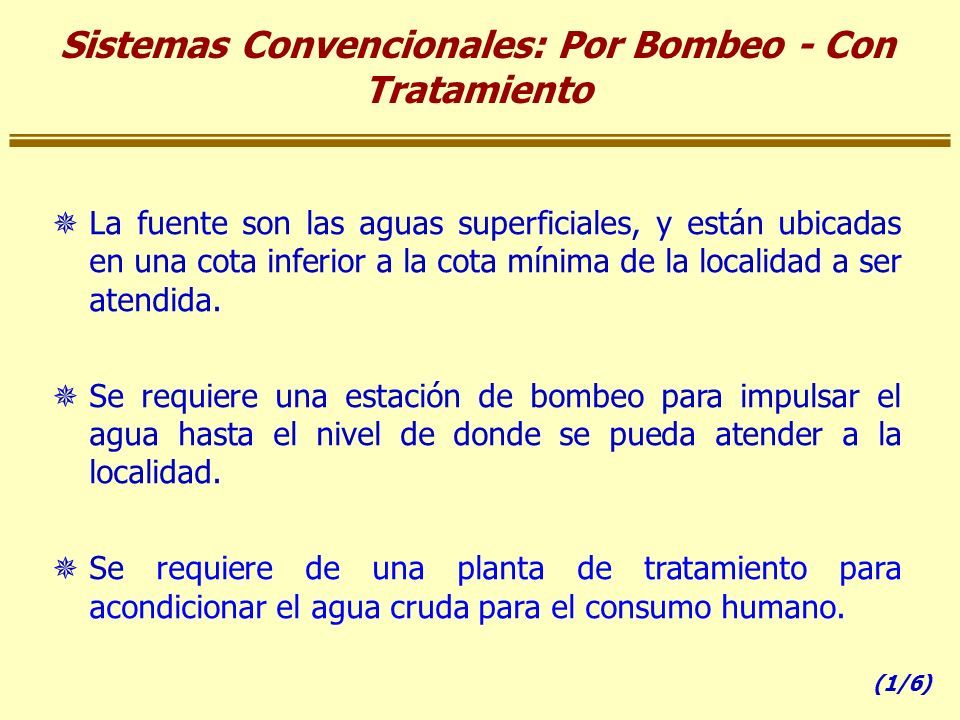 Sistemas Convencionales: Por Bombeo - Con Tratamiento

La fuente son las aguas superficiales, y están ubicadas en una cota inferior a la cota mínima de la localidad a ser atendida.

Se requiere una estación de bombeo para impulsar el agua hasta el nivel de donde se pueda atender a la localidad.

Se requiere de una planta de tratamiento para acondicionar el agua cruda para el consumo humano.

(1/6)